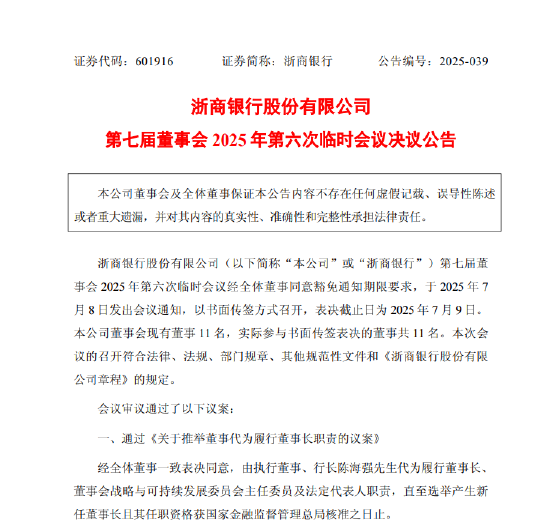 证券代码：601916　　证券简称：浙商银行　　公告编号：2025-039

浙商银行股份有限公司

第七届董事会 2025 年第六次临时会议决议公告

本公司董事会及全体董事保证本公告内容不存在任何虚假记载、误导性陈述或者重大遗漏，并对其内容的真实性、准确性和完整性承担法律责任。

浙商银行股份有限公司（以下简称“本公司”或“浙商银行”）第七届董事会 2025 年第六次临时会议经全体董事同意豁免通知期限要求，于 2025 年 7 月 8 日发出会议通知，以书面传签方式召开，表决截止日为 2025 年 7 月 9 日。本公司董事会现有董事 11 名，实际参与书面传签表决的董事共 11 名。本次会议的召开符合法律、法规、部门规章、其他规范性文件和《浙商银行股份有限公司章程》的规定。

会议审议通过了以下议案：

一、通过《关于推举董事代为履行董事长职责的议案》

经全体董事一致表决同意，由执行董事、行长陈海强先生代为履行董事长、董事会战略与可持续发展委员会主任委员及法定代表人职责，直至选举产生新任董事长且其任职资格获国家金融监督管理总局核准之日止。